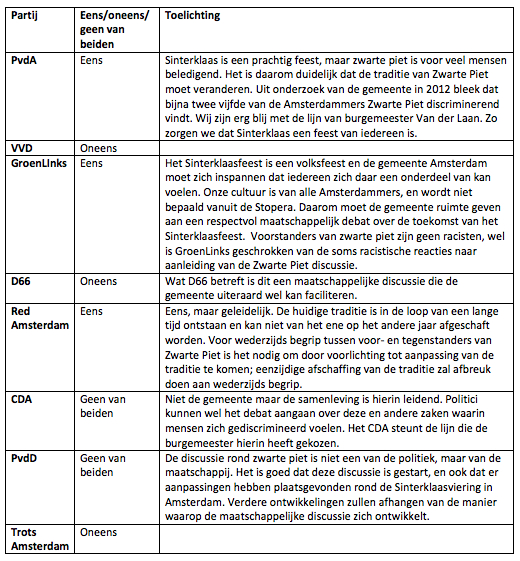 | Partij | Eens/oneens/ geen van beiden | Toelichting |
|---|---|---|
| PvdA | Eens | Sinterklaas is een prachtig feest, maar zwarte piet is voor veel mensen beledigend. Het is daarom duidelijk dat de traditie van Zwarte Piet moet veranderen. Uit onderzoek van de gemeente in 2012 bleek dat bijna twee vijfde van de Amsterdammers Zwarte Piet discriminerend vindt. Wij zijn erg blij met de lijn van burgemeester Van der Laan. Zo zorgen we dat Sinterklaas een feest van iedereen is. |
| VVD | Oneens | |
| GroenLinks | Eens | Het Sinterklaasfeest is een volksfeest en de gemeente Amsterdam moet zich inspannen dat iedereen zich daar een onderdeel van kan voelen. Onze cultuur is van alle Amsterdammers, en wordt niet bepaald vanuit de Stopera. Daarom moet de gemeente ruimte geven aan een respectvol maatschappelijk debat over de toekomst van het Sinterklaasfeest. Voorstanders van zwarte piet zijn geen racisten, wel is GroenLinks geschrokken van de soms racistische reacties naar aanleiding van de Zwarte Piet discussie. |
| D66 | Oneens | Wat D66 betreft is dit een maatschappelijke discussie die de gemeente uiteraard wel kan faciliteren. |
| Red Amsterdam | Eens | Eens, maar geleidelijk. De huidige traditie is in de loop van een lange tijd ontstaan en kan niet van het ene op het andere jaar afgeschaft worden. Voor wederzijds begrip tussen voor- en tegenstanders van Zwarte Piet is het nodig om door voorlichting tot aanpassing van de traditie te komen; eenzijdige afschaffing van de traditie zal afbreuk doen aan wederzijds begrip. |
| CDA | Geen van beiden | Niet de gemeente maar de samenleving is hierin leidend. Politici kunnen wel het debat aangaan over deze en andere zaken waarin mensen zich gediscrimineerd voelen. Het CDA steunt de lijn die de burgemeester hierin heeft gekozen. |
| PvdD | Geen van beiden | De discussie rond zwarte piet is niet een van de politiek, maar van de maatschappij. Het is goed dat deze discussie is gestart, en ook dat er aanpassingen hebben plaatsgevonden rond de Sinterklaasviering in Amsterdam. Verdere ontwikkelingen zullen afhangen van de manier waarop de maatschappelijke discussie zich ontwikkelt. |
| Trots Amsterdam | Oneens | |